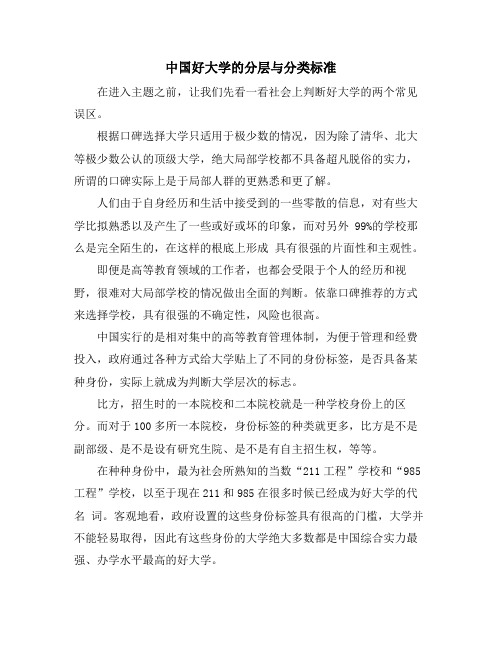 中国好大学的分层与分类标准

在进入主题之前，让我们先看一看社会上判断好大学的两个常见误区。

根据口碑选择大学只适用于极少数的情况，因为除了清华、北大等极少数公认的顶级大学，绝大局部学校都不具备超凡脱俗的实力，所谓的口碑实际上是于局部人群的更熟悉和更了解。

人们由于自身经历和生活中接受到的一些零散的信息，对有些大学比拟熟悉以及产生了一些或好或坏的印象，而对另外 99%的学校那么是完全陌生的，在这样的根底上形成 具有很强的片面性和主观性。

即便是高等教育领域的工作者，也都会受限于个人的经历和视野，很难对大局部学校的情况做出全面的判断。依靠口碑推荐的方式来选择学校，具有很强的不确定性，风险也很高。

中国实行的是相对集中的高等教育管理体制，为便于管理和经费投入，政府通过各种方式给大学贴上了不同的身份标签，是否具备某种身份，实际上就成为判断大学层次的标志。

比方，招生时的一本院校和二本院校就是一种学校身份上的区分。而对于 100 多所一本院校，身份标签的种类就更多，比方是不是副部级、是不是设有研究生院、是不是有自主招生权，等等。

在种种身份中，最为社会所熟知的当数“211 工程”学校和“985 工程”学校，以至于现在 211 和 985 在很多时候已经成为好大学的代名 词。客观地看，政府设置的这些身份标签具有很高的门槛，大学并不能轻易取得，因此有这些身份的大学绝大多数都是中国综合实力最强、办学水平最高的好大学。